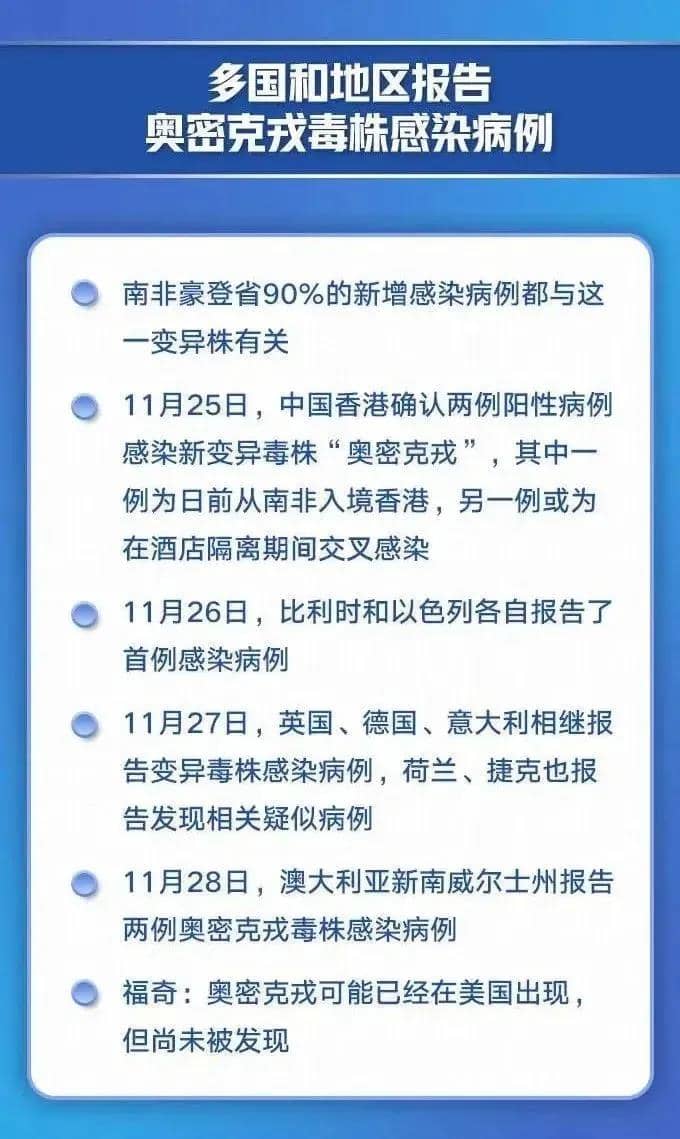 多国和地区报告
奥密克戎毒株感染病例

• 南非豪登省90%的新增感染病例都与这一变异株有关

• 11月25日，中国香港确认两例阳性病例感染新变异毒株“奥密克戎”，其中一例为日前从南非入境香港，另一例或为在酒店隔离期间交叉感染

• 11月26日，比利时和以色列各自报告了首例感染病例

• 11月27日，英国、德国、意大利相继报告变异毒株感染病例，荷兰、捷克也报告发现相关疑似病例

• 11月28日，澳大利亚新南威尔士州报告两例奥密克戎毒株感染病例

• 福奇：奥密克戎可能已经在美国出现，但尚未被发现